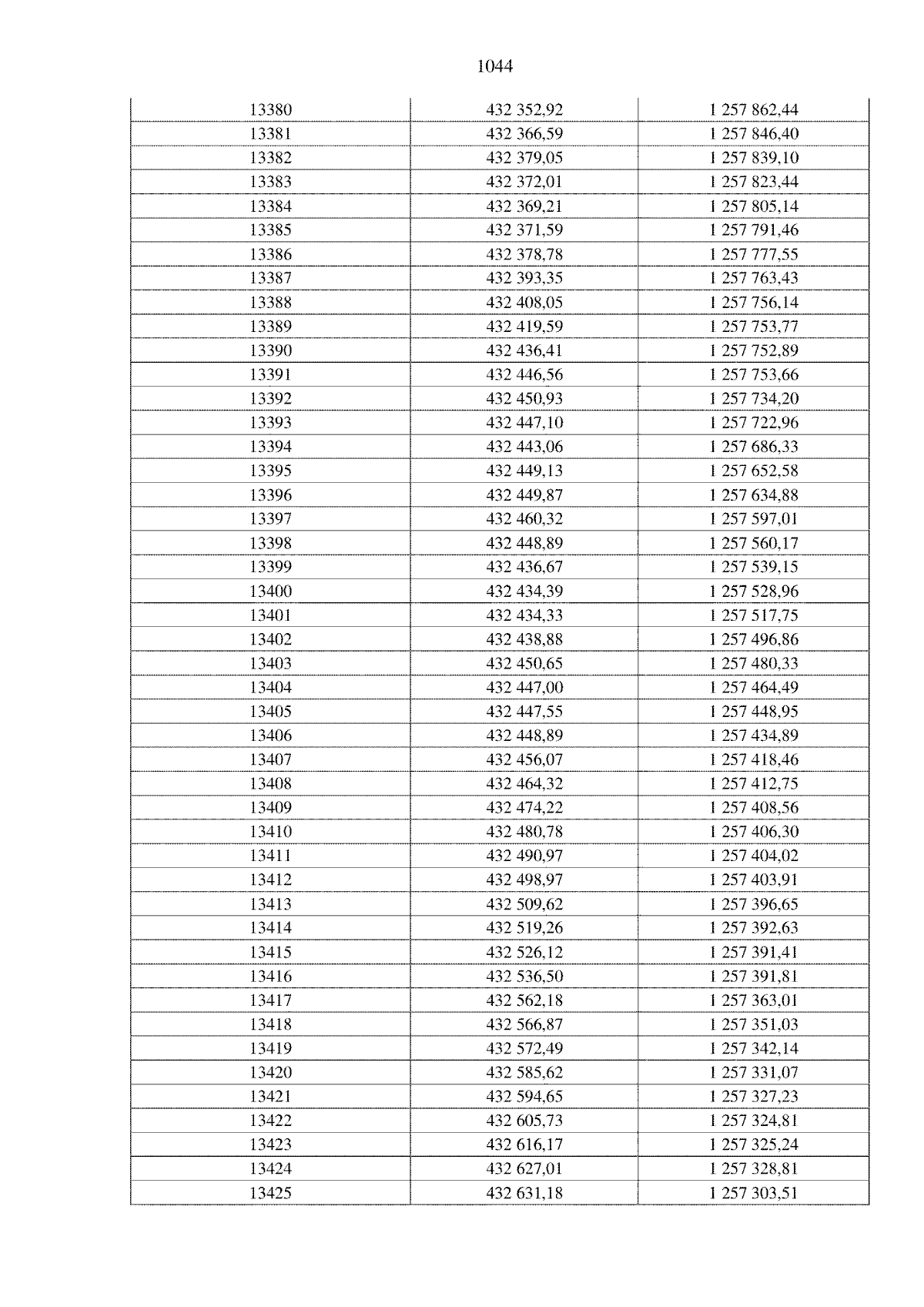 1044

| 13380 | 432 352,92 | 1 257 862,44 |
|---|---|---|
| 13381 | 432 366,59 | 1 257 846,40 |
| 13382 | 432 379,05 | 1 257 839,10 |
| 13383 | 432 372,01 | 1 257 823,44 |
| 13384 | 432 369,21 | 1 257 805,14 |
| 13385 | 432 371,59 | 1 257 791,46 |
| 13386 | 432 378,78 | 1 257 777,55 |
| 13387 | 432 393,35 | 1 257 763,43 |
| 13388 | 432 408,05 | 1 257 756,14 |
| 13389 | 432 419,59 | 1 257 753,77 |
| 13390 | 432 436,41 | 1 257 752,89 |
| 13391 | 432 446,56 | 1 257 753,66 |
| 13392 | 432 450,93 | 1 257 734,20 |
| 13393 | 432 447,10 | 1 257 722,96 |
| 13394 | 432 443,06 | 1 257 686,33 |
| 13395 | 432 449,13 | 1 257 652,58 |
| 13396 | 432 449,87 | 1 257 634,88 |
| 13397 | 432 460,32 | 1 257 597,01 |
| 13398 | 432 448,89 | 1 257 560,17 |
| 13399 | 432 436,67 | 1 257 539,15 |
| 13400 | 432 434,39 | 1 257 528,96 |
| 13401 | 432 434,33 | 1 257 517,75 |
| 13402 | 432 438,88 | 1 257 496,86 |
| 13403 | 432 450,65 | 1 257 480,33 |
| 13404 | 432 447,00 | 1 257 464,49 |
| 13405 | 432 447,55 | 1 257 448,95 |
| 13406 | 432 448,89 | 1 257 434,89 |
| 13407 | 432 456,07 | 1 257 418,46 |
| 13408 | 432 464,32 | 1 257 412,75 |
| 13409 | 432 474,22 | 1 257 408,56 |
| 13410 | 432 480,78 | 1 257 406,30 |
| 13411 | 432 490,97 | 1 257 404,02 |
| 13412 | 432 498,97 | 1 257 403,91 |
| 13413 | 432 509,62 | 1 257 396,65 |
| 13414 | 432 519,26 | 1 257 392,63 |
| 13415 | 432 526,12 | 1 257 391,41 |
| 13416 | 432 536,50 | 1 257 391,81 |
| 13417 | 432 562,18 | 1 257 363,01 |
| 13418 | 432 566,87 | 1 257 351,03 |
| 13419 | 432 572,49 | 1 257 342,14 |
| 13420 | 432 585,62 | 1 257 331,07 |
| 13421 | 432 594,65 | 1 257 327,23 |
| 13422 | 432 605,73 | 1 257 324,81 |
| 13423 | 432 616,17 | 1 257 325,24 |
| 13424 | 432 627,01 | 1 257 328,81 |
| 13425 | 432 631,18 | 1 257 303,51 |